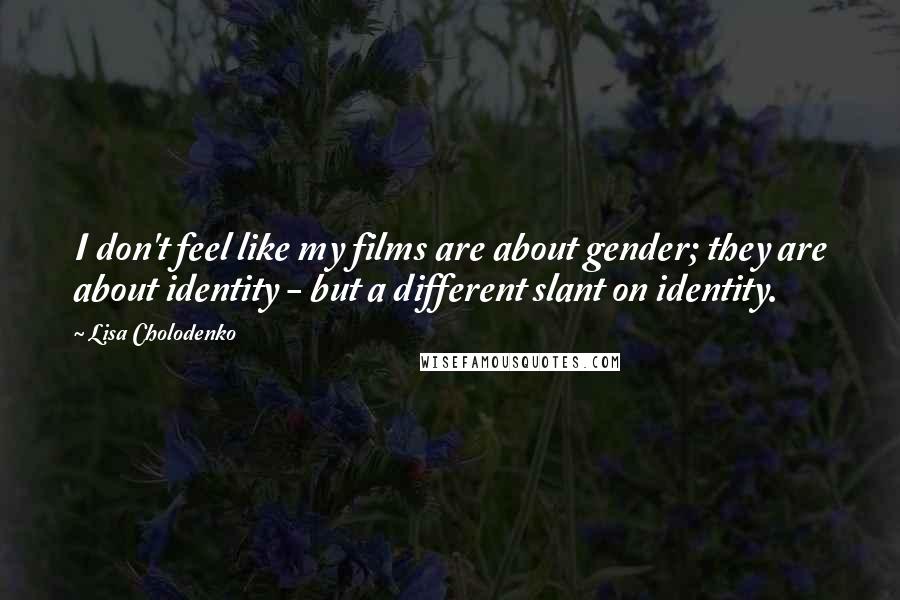 I don't feel like my films are about gender; they are about identity - but a different slant on identity.

~ Lisa Cholodenko

WISEFAMOUSQUOTES.COM